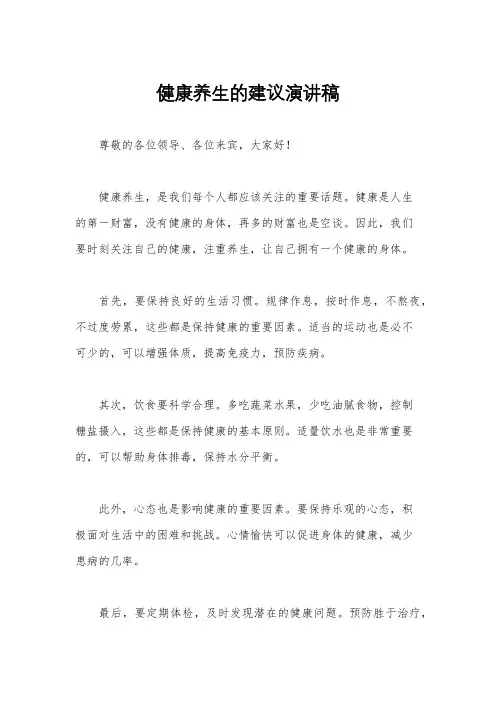 健康养生的建议演讲稿

尊敬的各位领导、各位来宾，大家好！

健康养生，是我们每个人都应该关注的重要话题。健康是人生的第一财富，没有健康的身体，再多的财富也是空谈。因此，我们要时刻关注自己的健康，注重养生，让自己拥有一个健康的身体。

首先，要保持良好的生活习惯。规律作息，按时作息，不熬夜，不过度劳累，这些都是保持健康的重要因素。适当的运动也是必不可少的，可以增强体质，提高免疫力，预防疾病。

其次，饮食要科学合理。多吃蔬菜水果，少吃油腻食物，控制糖盐摄入，这些都是保持健康的基本原则。适量饮水也是非常重要的，可以帮助身体排毒，保持水分平衡。

此外，心态也是影响健康的重要因素。要保持乐观的心态，积极面对生活中的困难和挑战。心情愉快可以促进身体的健康，减少患病的几率。

最后，要定期体检，及时发现潜在的健康问题。预防胜于治疗，